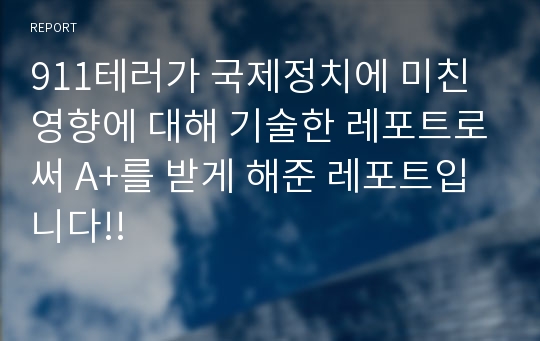 REPORT

911테러가 국제정치에 미친 영향에 대해 기술한 레포트로써 A+를 받게 해준 레포트입니다!!